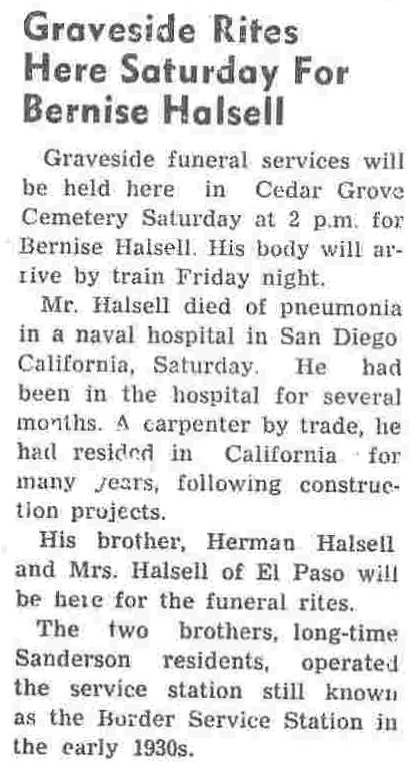 Graveside Rites Here Saturday For Bernise Halsell

Graveside funeral services will be held here in Cedar Grove Cemetery Saturday at 2 p.m. for Bernise Halsell. His body will arrive by train Friday night.

Mr. Halsell died of pneumonia in a naval hospital in San Diego California, Saturday. He had been in the hospital for several months. A carpenter by trade, he had resided in California for many years, following construction projects.

His brother, Herman Halsell and Mrs. Halsell of El Paso will be here for the funeral rites.

The two brothers, long-time Sanderson residents, operated the service station still known as the Border Service Station in the early 1930s.